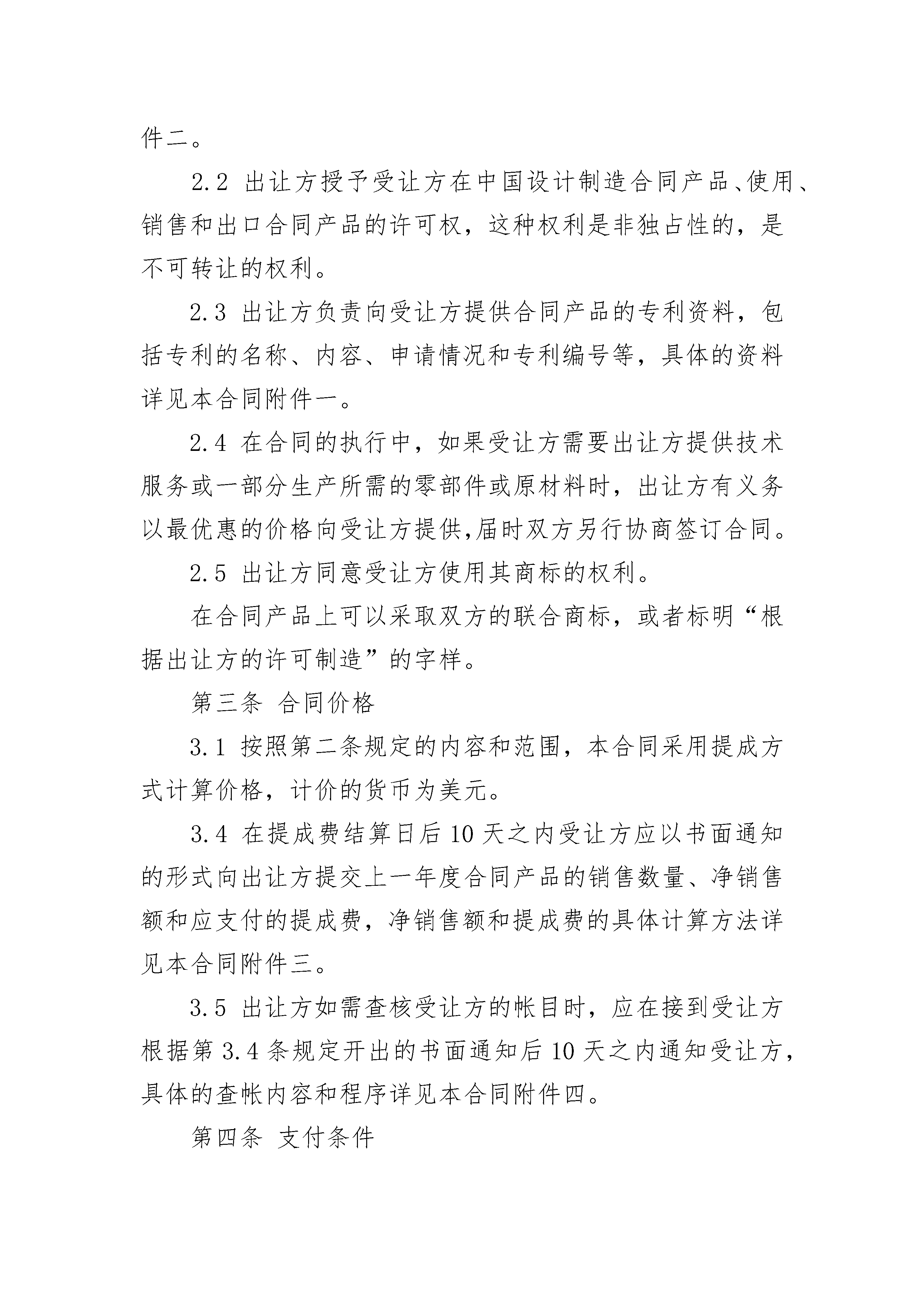 件二。

2.2 出让方授予受让方在中国设计制造合同产品、使用、销售和出口合同产品的许可权，这种权利是非独占性的，是不可转让的权利。

2.3 出让方负责向受让方提供合同产品的专利资料，包括专利的名称、内容、申请情况和专利编号等，具体的资料详见本合同附件一。

2.4 在合同的执行中，如果受让方需要出让方提供技术服务或一部分生产所需的零部件或原材料时，出让方有义务以最优惠的价格向受让方提供,届时双方另行协商签订合同。

2.5 出让方同意受让方使用其商标的权利。

在合同产品上可以采取双方的联合商标，或者标明“根据出让方的许可制造”的字样。

第三条 合同价格

3.1 按照第二条规定的内容和范围，本合同采用提成方式计算价格，计价的货币为美元。

3.4 在提成费结算日后 10 天之内受让方应以书面通知的形式向出让方提交上一年度合同产品的销售数量、净销售额和应支付的提成费，净销售额和提成费的具体计算方法详见本合同附件三。

3.5 出让方如需查核受让方的帐目时，应在接到受让方根据第 3.4 条规定开出的书面通知后 10 天之内通知受让方，具体的查帐内容和程序详见本合同附件四。

第四条 支付条件